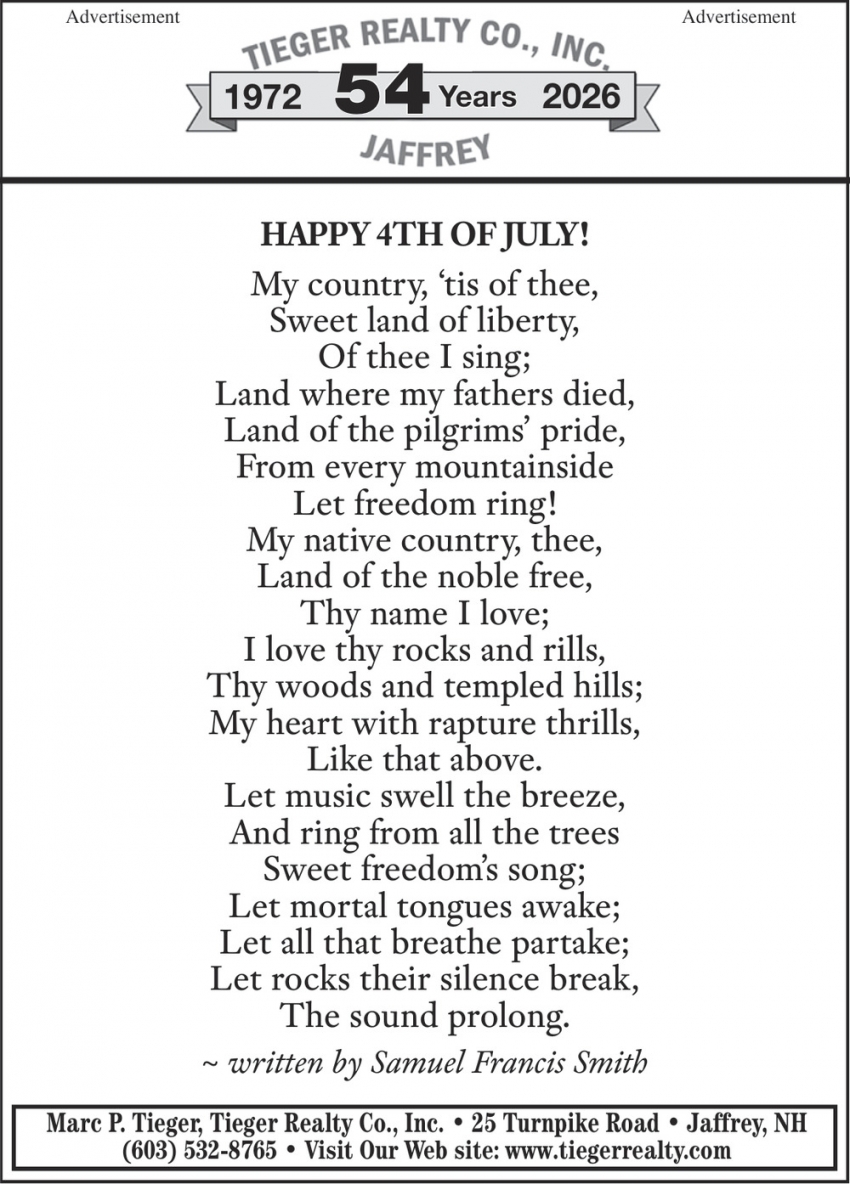 Advertisement
Advertisement

TIEGER REALTY CO., INC.
1972 54 Years 2026
JAFFREY

HAPPY 4TH OF JULY!

My country, 'tis of thee,
Sweet land of liberty,
Of thee I sing;
Land where my fathers died,
Land of the pilgrims' pride,
From every mountainside
Let freedom ring!
My native country, thee,
Land of the noble free,
Thy name I love;
I love thy rocks and rills,
Thy woods and templed hills;
My heart with rapture thrills,
Like that above.
Let music swell the breeze,
And ring from all the trees
Sweet freedom's song;
Let mortal tongues awake;
Let all that breathe partake;
Let rocks their silence break,
The sound prolong.

~ written by Samuel Francis Smith

Marc P. Tieger, Tieger Realty Co., Inc. • 25 Turnpike Road • Jaffrey, NH
(603) 532-8765 • Visit Our Web site: www.tiegerrealty.com